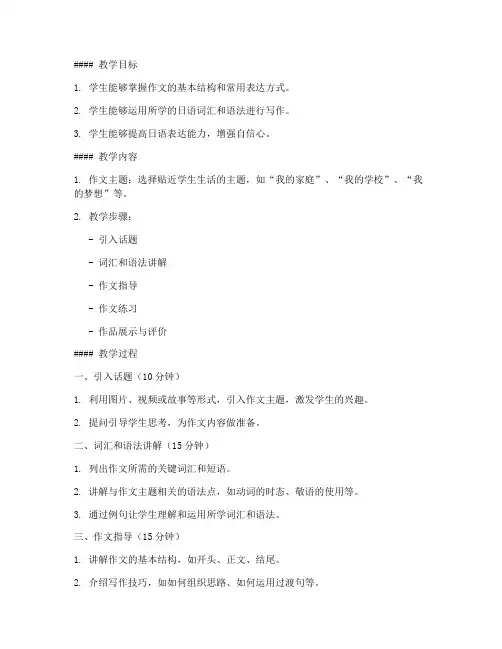 #### 教学目标

1. 学生能够掌握作文的基本结构和常用表达方式。

2. 学生能够运用所学的日语词汇和语法进行写作。

3. 学生能够提高日语表达能力，增强自信心。

#### 教学内容

1. 作文主题：选择贴近学生生活的主题，如“我的家庭”、“我的学校”、“我的梦想”等。

2. 教学步骤：

- 引入话题

- 词汇和语法讲解

- 作文指导

- 作文练习

- 作品展示与评价

#### 教学过程

一、引入话题（10 分钟）

1. 利用图片、视频或故事等形式，引入作文主题，激发学生的兴趣。

2. 提问引导学生思考，为作文内容做准备。

二、词汇和语法讲解（15 分钟）

1. 列出作文所需的关键词汇和短语。

2. 讲解与作文主题相关的语法点，如动词的时态、敬语的使用等。

3. 通过例句让学生理解和运用所学词汇和语法。

三、作文指导（15 分钟）

1. 讲解作文的基本结构，如开头、正文、结尾。

2. 介绍写作技巧，如如何组织思路、如何运用过渡句等。